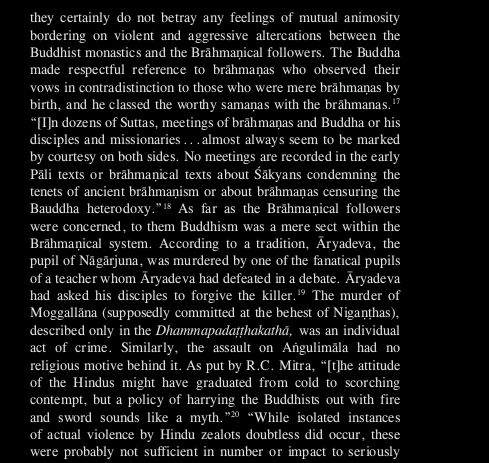 they certainly do not betray any feelings of mutual animosity bordering on violent and aggressive altercations between the Buddhist monastics and the Brāhmaṇical followers. The Buddha made respectful reference to brāhmaṇas who observed their vows in contradistinction to those who were mere brāhmaṇas by birth, and he classed the worthy samaṇas with the brāhmanas.$^{17}$ “[I]n dozens of Suttas, meetings of brāhmaṇas and Buddha or his disciples and missionaries . . . almost always seem to be marked by courtesy on both sides. No meetings are recorded in the early Pāli texts or brāhmaṇical texts about Śākyans condemning the tenets of ancient brāhmaṇism or about brāhmaṇas censuring the Bauddha heterodoxy.”$^{18}$ As far as the Brāhmaṇical followers were concerned, to them Buddhism was a mere sect within the Brāhmaṇical system. According to a tradition, Āryadeva, the pupil of Nāgārjuna, was murdered by one of the fanatical pupils of a teacher whom Āryadeva had defeated in a debate. Āryadeva had asked his disciples to forgive the killer.$^{19}$ The murder of Moggallāna (supposedly committed at the behest of Nigaṇṭhas), described only in the Dhammapadaṭṭhakathā, was an individual act of crime. Similarly, the assault on Aṅgulimāla had no religious motive behind it. As put by R.C. Mitra, “[t]he attitude of the Hindus might have graduated from cold to scorching contempt, but a policy of harrying the Buddhists out with fire and sword sounds like a myth.”$^{20}$ “While isolated instances of actual violence by Hindu zealots doubtless did occur, these were probably not sufficient in number or impact to seriously